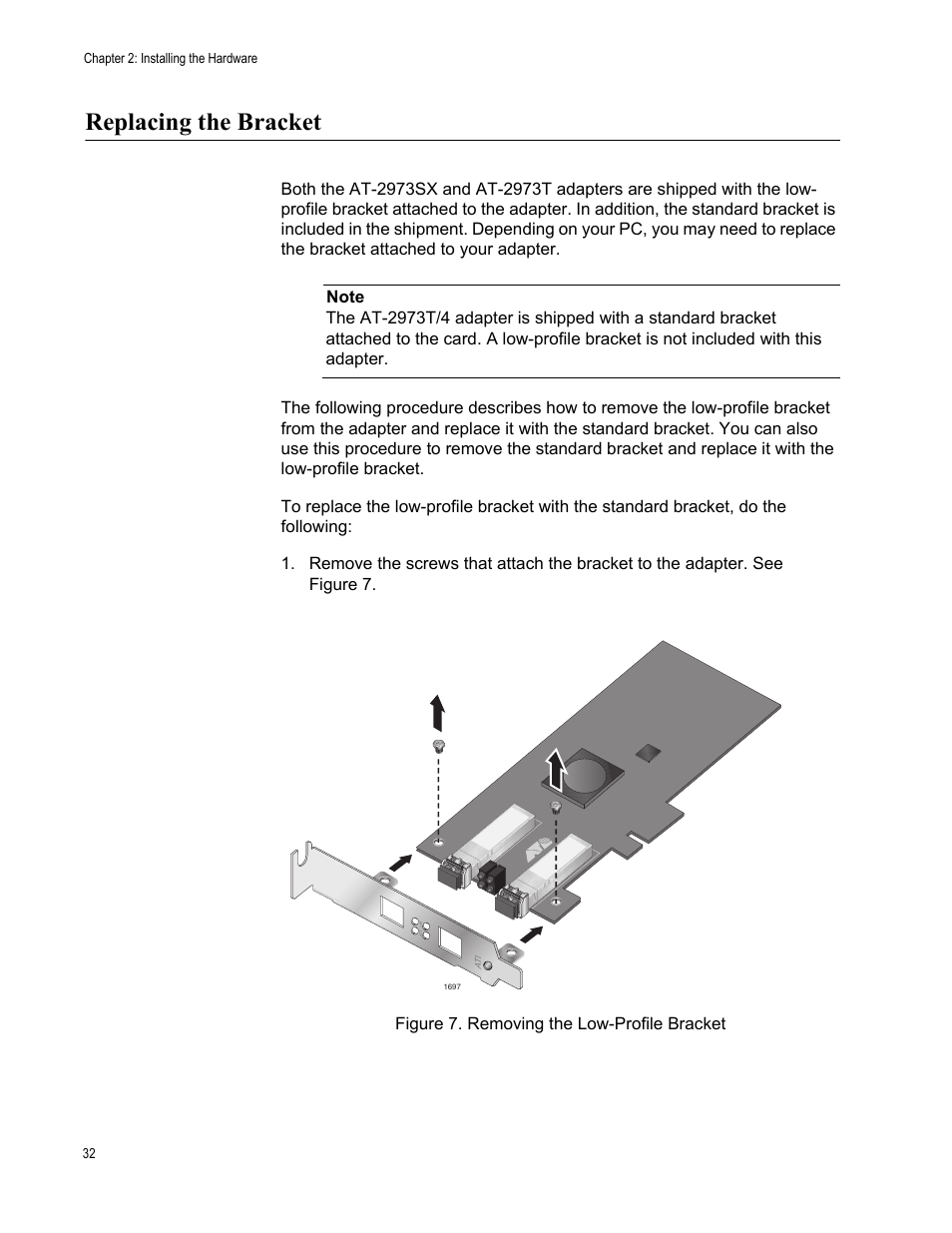 Chapter 2: Installing the Hardware

Replacing the Bracket

Both the AT-2973SX and AT-2973T adapters are shipped with the low-profile bracket attached to the adapter. In addition, the standard bracket is included in the shipment. Depending on your PC, you may need to replace the bracket attached to your adapter.

Note
The AT-2973T/4 adapter is shipped with a standard bracket attached to the card. A low-profile bracket is not included with this adapter.

The following procedure describes how to remove the low-profile bracket from the adapter and replace it with the standard bracket. You can also use this procedure to remove the standard bracket and replace it with the low-profile bracket.

To replace the low-profile bracket with the standard bracket, do the following:

1. Remove the screws that attach the bracket to the adapter. See Figure 7.

1697

Figure 7. Removing the Low-Profile Bracket

32